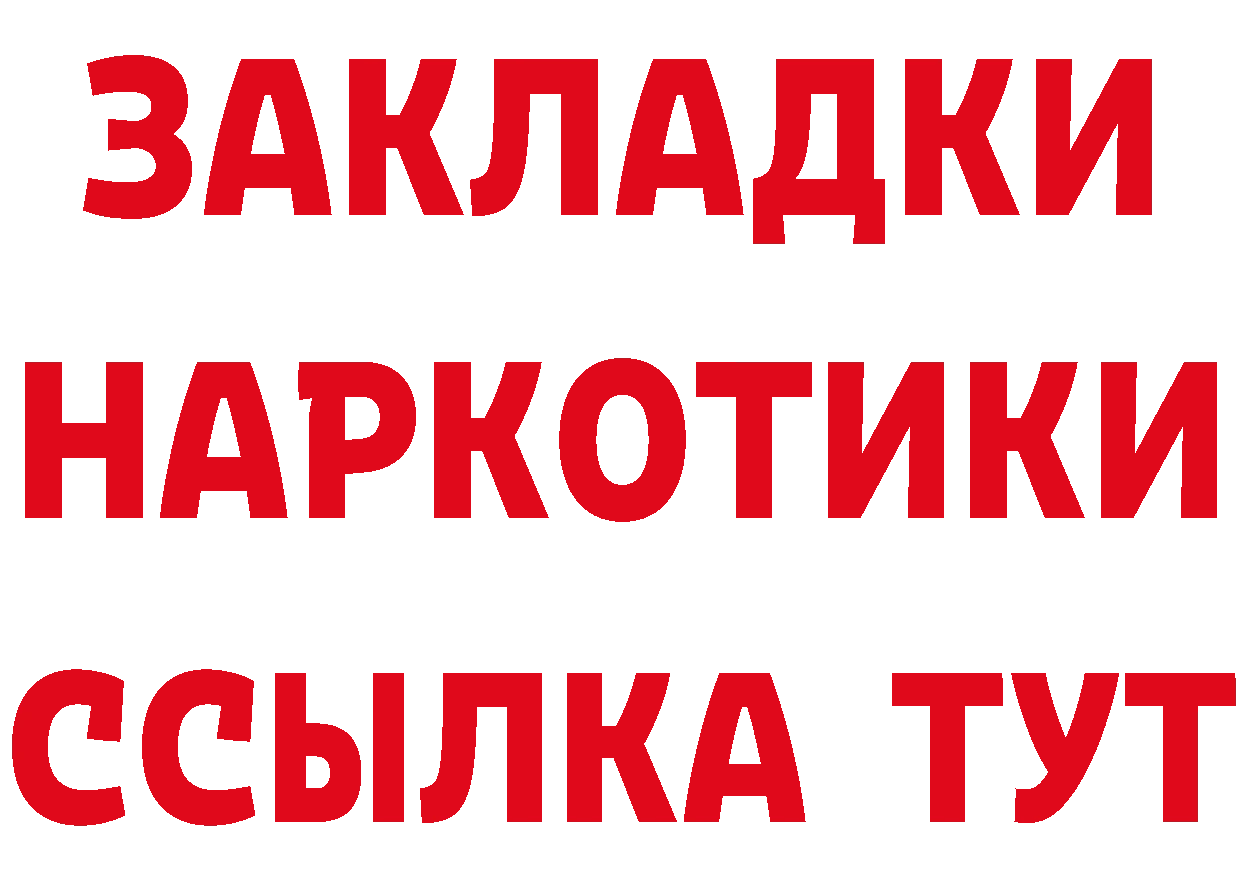 ЗАКЛАДКИ
НАРКОТИКИ
ССЫЛКА ТУТ